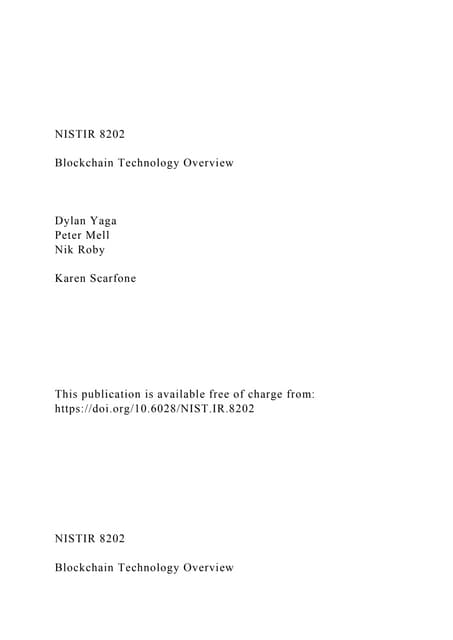 NISTIR 8202

Blockchain Technology Overview

Dylan Yaga
Peter Mell
Nik Roby

Karen Scarfone

This publication is available free of charge from: https://doi.org/10.6028/NIST.IR.8202

NISTIR 8202

Blockchain Technology Overview